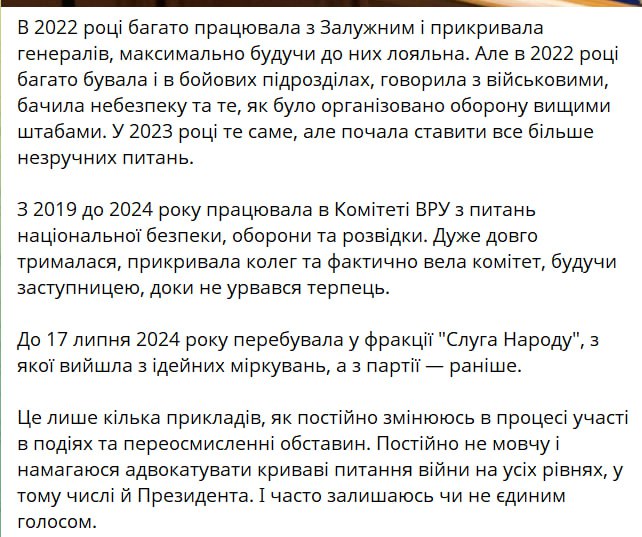 В 2022 році багато працювала з Залужним і прикривала генералів, максимально будучи до них лояльна. Але в 2022 році багато бувала і в бойових підрозділах, говорила з військовими, бачила небезпеку та те, як було організовано оборону вищими штабами. У 2023 році те саме, але почала ставити все більше незручних питань.

З 2019 до 2024 року працювала в Комітеті ВРУ з питань національної безпеки, оборони та розвідки. Дуже довго трималася, прикривала колег та фактично вела комітет, будучи заступницею, доки не урвався терпець.

До 17 липня 2024 року перебувала у фракції "Слуга Народу", з якої вийшла з ідейних міркувань, а з партії — раніше.

Це лише кілька прикладів, як постійно змінююсь в процесі участі в подіях та переосмисленні обставин. Постійно не мовчу і намагаюся адвокатувати криваві питання війни на усіх рівнях, у тому числі й Президента. І часто залишаюсь чи не єдиним голосом.